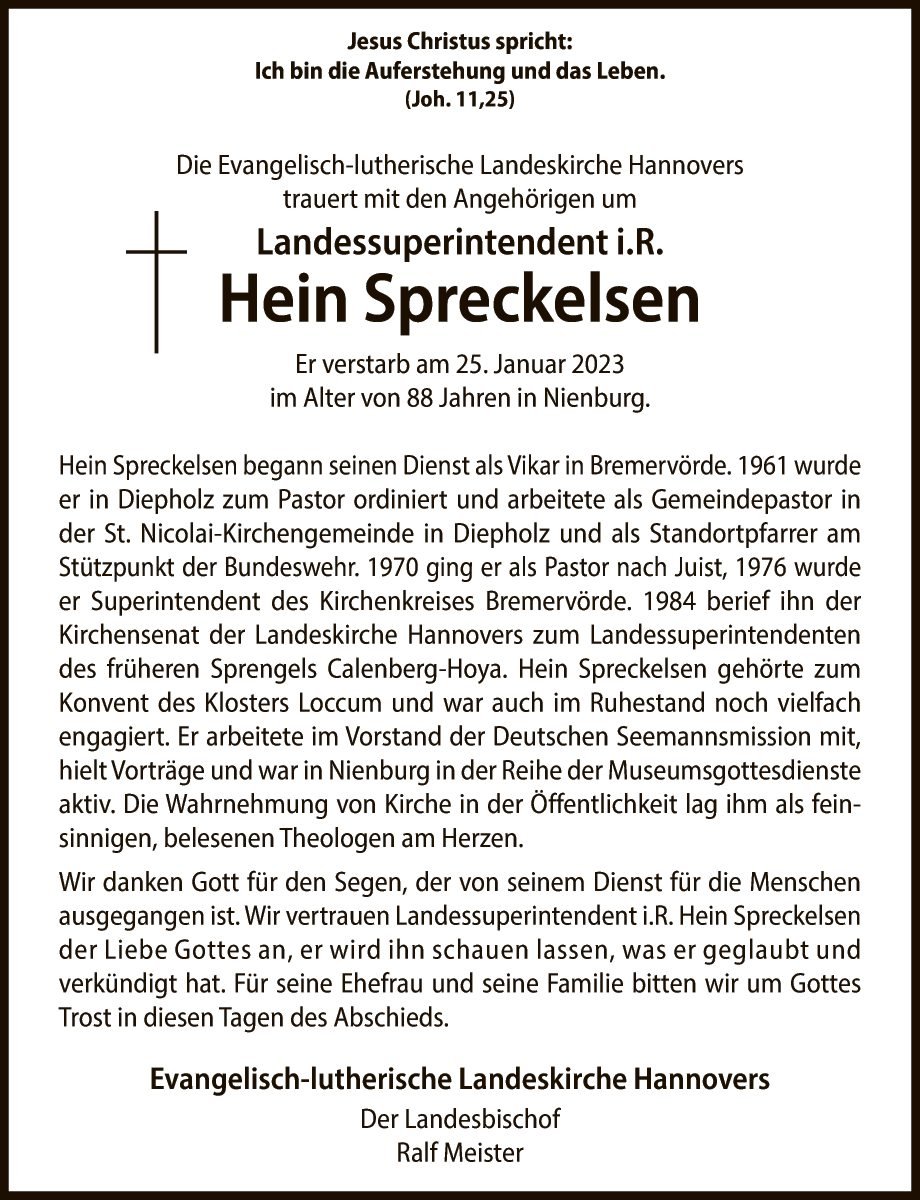 Jesus Christus spricht:
Ich bin die Auferstehung und das Leben.
(Joh. 11,25)

Die Evangelisch-lutherische Landeskirche Hannovers
trauert mit den Angehörigen um

Landessuperintendent i.R.
Hein Spreckelsen

Er verstarb am 25. Januar 2023
im Alter von 88 Jahren in Nienburg.

Hein Spreckelsen begann seinen Dienst als Vikar in Bremervörde. 1961 wurde er in Diepholz zum Pastor ordiniert und arbeitete als Gemeindepastor in der St. Nicolai-Kirchengemeinde in Diepholz und als Standortpfarrer am Stützpunkt der Bundeswehr. 1970 ging er als Pastor nach Juist, 1976 wurde er Superintendent des Kirchenkreises Bremervörde. 1984 berief ihn der Kirchensenat der Landeskirche Hannovers zum Landessuperintendenten des früheren Sprengels Calenberg-Hoya. Hein Spreckelsen gehörte zum Konvent des Klosters Loccum und war auch im Ruhestand noch vielfach engagiert. Er arbeitete im Vorstand der Deutschen Seemannsmission mit, hielt Vorträge und war in Nienburg in der Reihe der Museumsgottesdienste aktiv. Die Wahrnehmung von Kirche in der Öffentlichkeit lag ihm als feinsinnigen, belesenen Theologen am Herzen.

Wir danken Gott für den Segen, der von seinem Dienst für die Menschen ausgegangen ist. Wir vertrauen Landessuperintendent i.R. Hein Spreckelsen der Liebe Gottes an, er wird ihn schauen lassen, was er geglaubt und verkündigt hat. Für seine Ehefrau und seine Familie bitten wir um Gottes Trost in diesen Tagen des Abschieds.

Evangelisch-lutherische Landeskirche Hannovers
Der Landesbischof
Ralf Meister